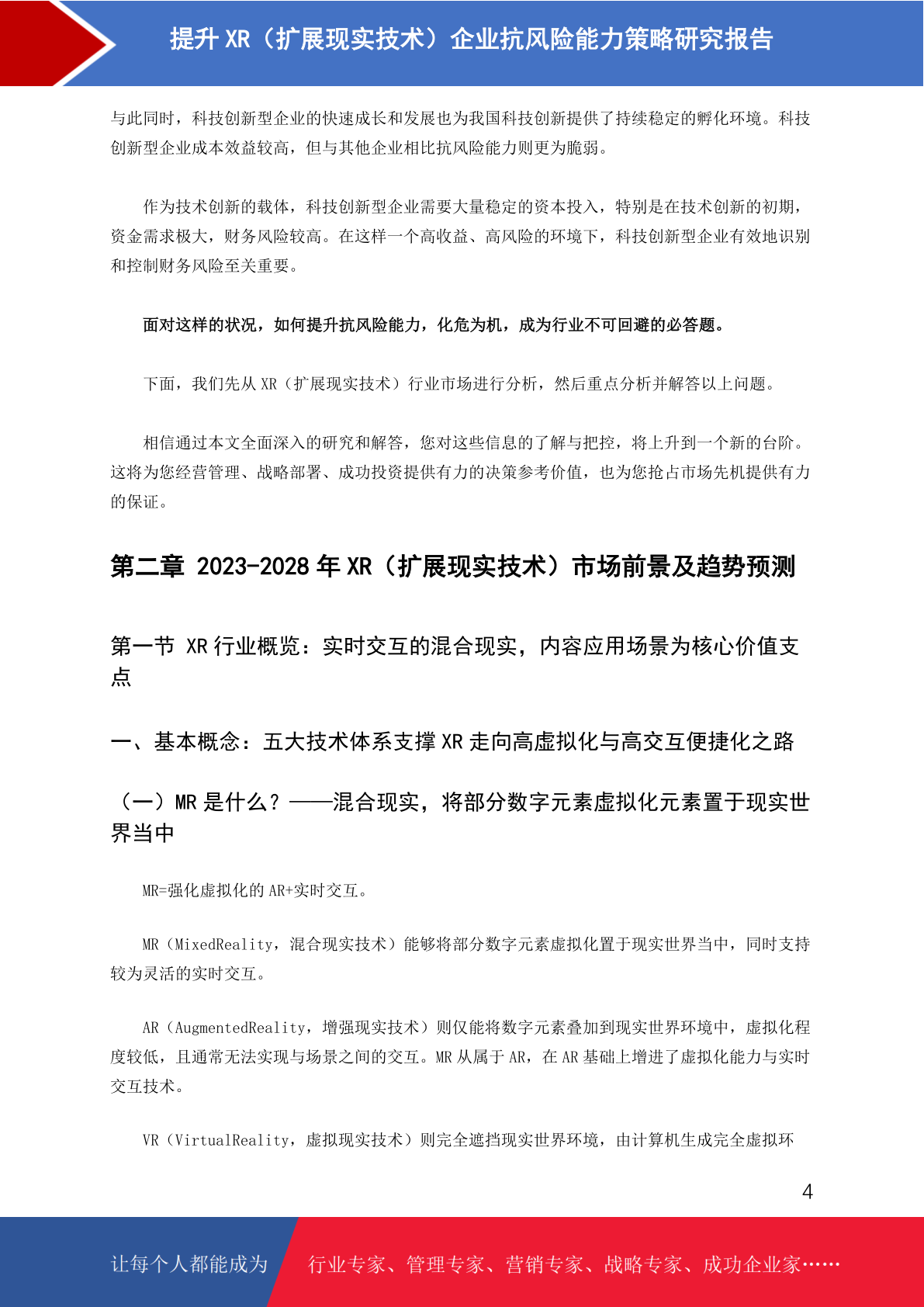 提升 XR（扩展现实技术）企业抗风险能力策略研究报告

与此同时，科技创新型企业的快速成长和发展也为我国科技创新提供了持续稳定的孵化环境。科技创新型企业成本效益较高，但与其他企业相比抗风险能力则更为脆弱。

作为技术创新的载体，科技创新型企业需要大量稳定的资本投入，特别是在技术创新的初期，资金需求极大，财务风险较高。在这样一个高收益、高风险的环境下，科技创新型企业有效地识别和控制财务风险至关重要。

面对这样的状况，如何提升抗风险能力，化危为机，成为行业不可回避的必答题。

下面，我们先从 XR（扩展现实技术）行业市场进行分析，然后重点分析并解答以上问题。

相信通过本文全面深入的研究和解答，您对这些信息的了解与把控，将上升到一个新的台阶。这将为您经营管理、战略部署、成功投资提供有力的决策参考价值，也为您抢占市场先机提供有力的保证。

第二章 2023-2028 年 XR（扩展现实技术）市场前景及趋势预测

第一节 XR 行业概览：实时交互的混合现实，内容应用场景为核心价值支点

一、基本概念：五大技术体系支撑 XR 走向高虚拟化与高交互便捷化之路

（一）MR 是什么？——混合现实，将部分数字元素虚拟化元素置于现实世界当中

MR=强化虚拟化的 AR+实时交互。

MR（MixedReality，混合现实技术）能够将部分数字元素虚拟化置于现实世界当中，同时支持较为灵活的实时交互。

AR（AugmentedReality，增强现实技术）则仅能将数字元素叠加到现实世界环境中，虚拟化程度较低，且通常无法实现与场景之间的交互。MR 从属于 AR，在 AR 基础上增进了虚拟化能力与实时交互技术。

VR（VirtualReality，虚拟现实技术）则完全遮挡现实世界环境，由计算机生成完全虚拟环

4

让每个人都能成为 行业专家、管理专家、营销专家、战略专家、成功企业家……